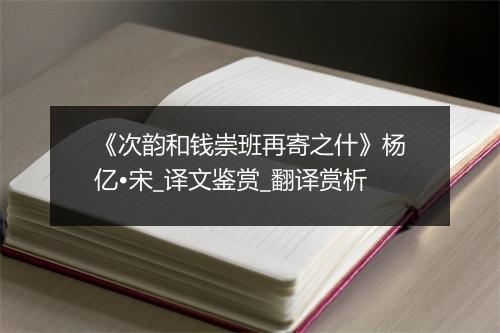 《次韵和钱崇班再寄之什》杨亿•宋_译文鉴赏_翻译赏析